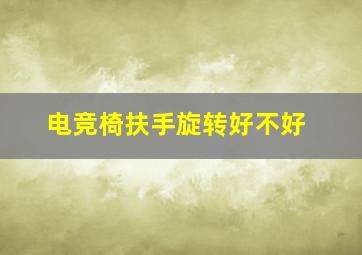 电竞椅扶手旋转好不好